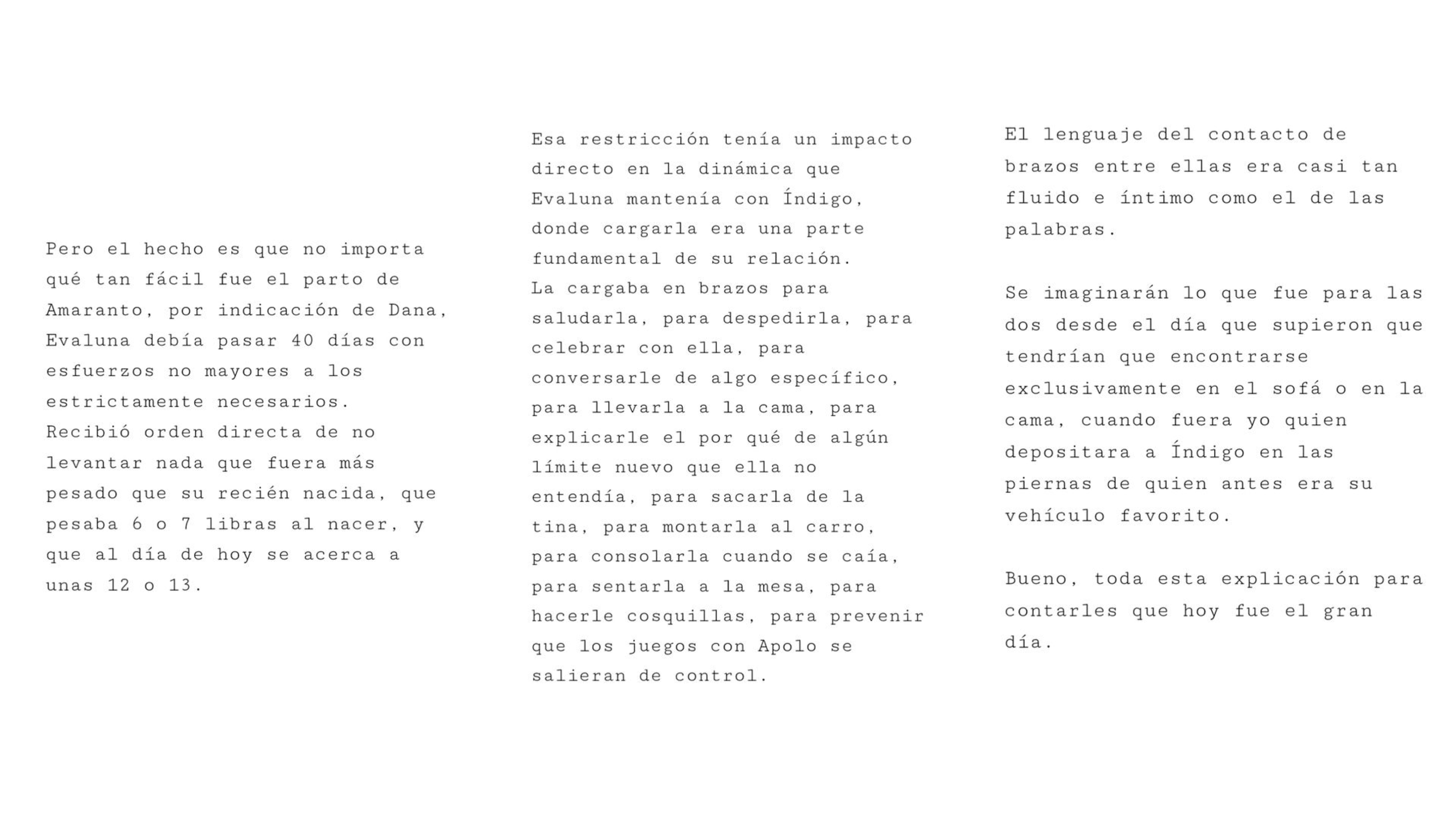 Pero el hecho es que no importa qué tan fácil fue el parto de Amaranto, por indicación de Dana, Evaluna debía pasar 40 días con esfuerzos no mayores a los estrictamente necesarios.
Recibió orden directa de no levantar nada que fuera más pesado que su recién nacida, que pesaba 6 o 7 libras al nacer, y que al día de hoy se acerca a unas 12 o 13.

Esa restricción tenía un impacto directo en la dinámica que Evaluna mantenía con Índigo, donde cargarla era una parte fundamental de su relación.
La cargaba en brazos para saludarla, para despedirla, para celebrar con ella, para conversarle de algo específico, para llevarla a la cama, para explicarle el por qué de algún límite nuevo que ella no entendía, para sacarla de la tina, para montarla al carro, para consolarla cuando se caía, para sentarla a la mesa, para hacerle cosquillas, para prevenir que los juegos con Apolo se salieran de control.

El lenguaje del contacto de brazos entre ellas era casi tan fluido e íntimo como el de las palabras.

Se imaginarán lo que fue para las dos desde el día que supieron que tendrían que encontrarse exclusivamente en el sofá o en la cama, cuando fuera yo quien depositara a Índigo en las piernas de quien antes era su vehículo favorito.

Bueno, toda esta explicación para contarles que hoy fue el gran día.